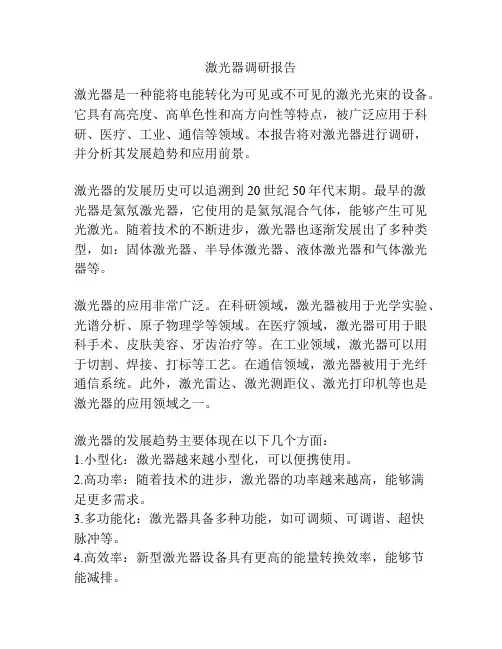 激光器调研报告

激光器是一种能将电能转化为可见或不可见的激光光束的设备。它具有高亮度、高单色性和高方向性等特点，被广泛应用于科研、医疗、工业、通信等领域。本报告将对激光器进行调研，并分析其发展趋势和应用前景。

激光器的发展历史可以追溯到20世纪50年代末期。最早的激光器是氦氖激光器，它使用的是氦氖混合气体，能够产生可见光激光。随着技术的不断进步，激光器也逐渐发展出了多种类型，如：固体激光器、半导体激光器、液体激光器和气体激光器等。

激光器的应用非常广泛。在科研领域，激光器被用于光学实验、光谱分析、原子物理学等领域。在医疗领域，激光器可用于眼科手术、皮肤美容、牙齿治疗等。在工业领域，激光器可以用于切割、焊接、打标等工艺。在通信领域，激光器被用于光纤通信系统。此外，激光雷达、激光测距仪、激光打印机等也是激光器的应用领域之一。

激光器的发展趋势主要体现在以下几个方面：
1.小型化：激光器越来越小型化，可以便携使用。
2.高功率：随着技术的进步，激光器的功率越来越高，能够满足更多需求。
3.多功能化：激光器具备多种功能，如可调频、可调谐、超快脉冲等。
4.高效率：新型激光器设备具有更高的能量转换效率，能够节能减排。